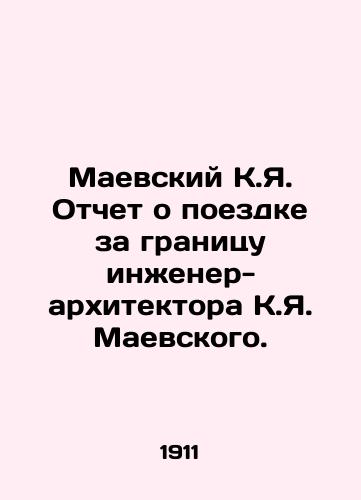 Маевский К.Я. Отчет о поездке за границу инженер-архитектора К.Я. Маевского.

1911